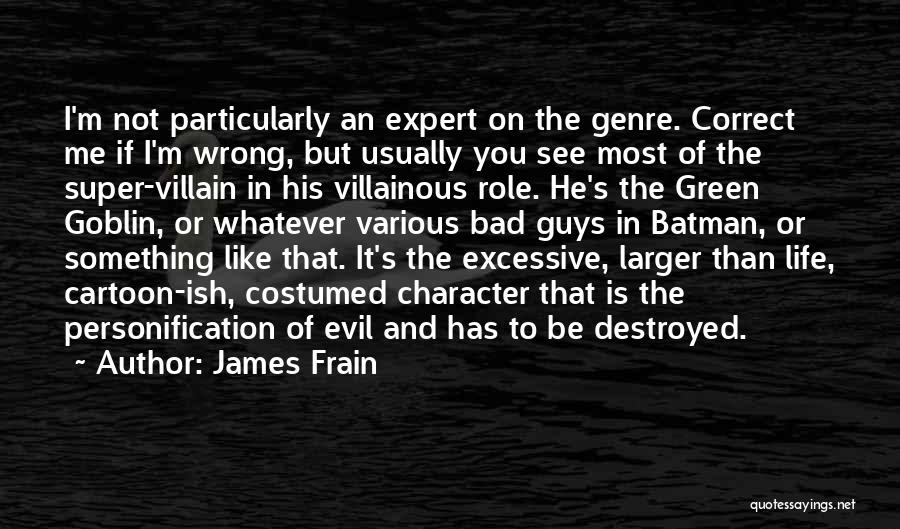 I'm not particularly an expert on the genre. Correct me if I'm wrong, but usually you see most of the super-villain in his villainous role. He's the Green Goblin, or whatever various bad guys in Batman, or something like that. It's the excessive, larger than life, cartoon-ish, costumed character that is the personification of evil and has to be destroyed.
~ Author: James Frain

quotessayings.net